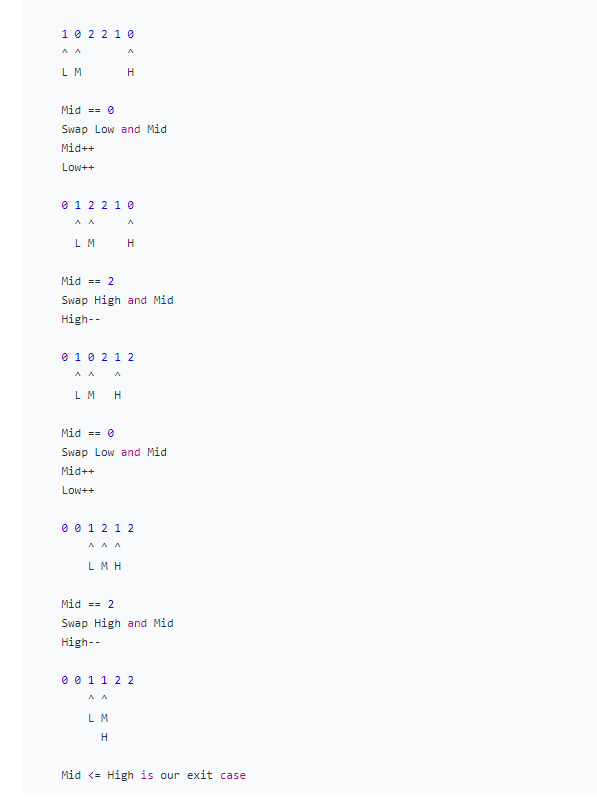 1 0 2 2 1 0
^ ^       ^
L M       H

Mid == 0
Swap Low and Mid
Mid++
Low++

0 1 2 2 1 0
  ^ ^     ^
  L M     H

Mid == 2
Swap High and Mid
High--

0 1 0 2 1 2
  ^ ^   ^
  L M   H

Mid == 0
Swap Low and Mid
Mid++
Low++

0 0 1 2 1 2
    ^ ^ ^
    L M H

Mid == 2
Swap High and Mid
High--

0 0 1 1 2 2
    ^ ^
    L M
      H

Mid <= High is our exit case